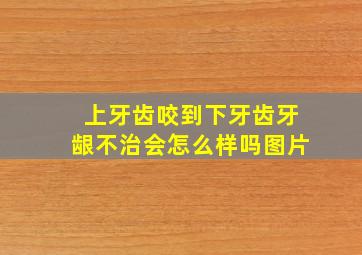 上牙齿咬到下牙齿牙龈不治会怎么样吗图片